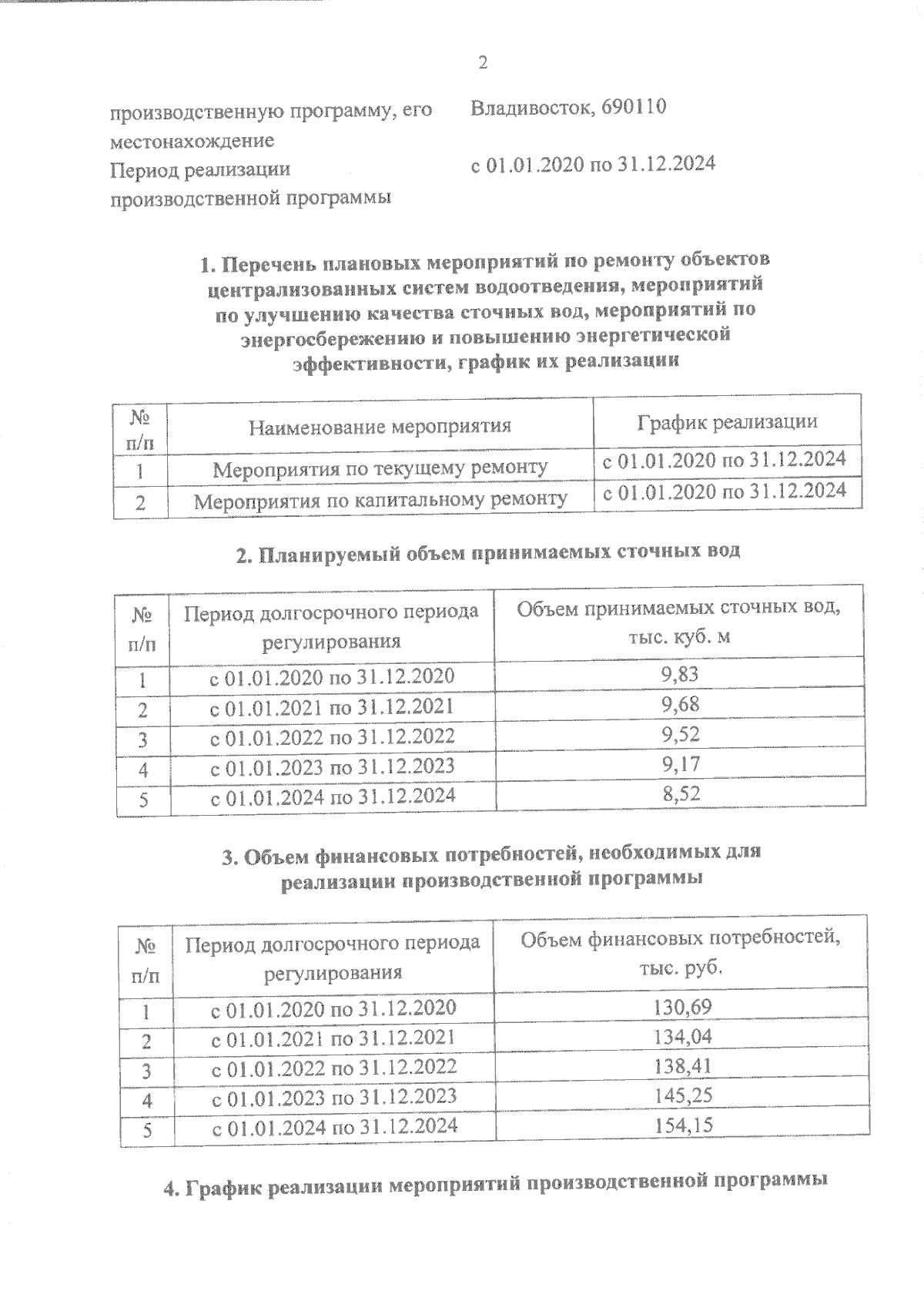 2

производственную программу, его местонахождение
Владивосток, 690110

Период реализации производственной программы
с 01.01.2020 по 31.12.2024

1. Перечень плановых мероприятий по ремонту объектов централизованных систем водоотведения, мероприятий по улучшению качества сточных вод, мероприятий по энергосбережению и повышению энергетической эффективности, график их реализации

| № п/п | Наименование мероприятия | График реализации |
|---|---|---|
| 1 | Мероприятия по текущему ремонту | с 01.01.2020 по 31.12.2024 |
| 2 | Мероприятия по капитальному ремонту | с 01.01.2020 по 31.12.2024 |

2. Планируемый объем принимаемых сточных вод

| № п/п | Период долгосрочного периода регулирования | Объем принимаемых сточных вод, тыс. куб. м |
|---|---|---|
| 1 | с 01.01.2020 по 31.12.2020 | 9,83 |
| 2 | с 01.01.2021 по 31.12.2021 | 9,68 |
| 3 | с 01.01.2022 по 31.12.2022 | 9,52 |
| 4 | с 01.01.2023 по 31.12.2023 | 9,17 |
| 5 | с 01.01.2024 по 31.12.2024 | 8,52 |

3. Объем финансовых потребностей, необходимых для реализации производственной программы

| № п/п | Период долгосрочного периода регулирования | Объем финансовых потребностей, тыс. руб. |
|---|---|---|
| 1 | с 01.01.2020 по 31.12.2020 | 130,69 |
| 2 | с 01.01.2021 по 31.12.2021 | 134,04 |
| 3 | с 01.01.2022 по 31.12.2022 | 138,41 |
| 4 | с 01.01.2023 по 31.12.2023 | 145,25 |
| 5 | с 01.01.2024 по 31.12.2024 | 154,15 |

4. График реализации мероприятий производственной программы